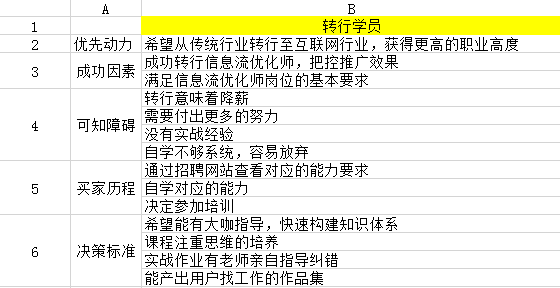 |   | A | B |
|---|---|---|
| 1 |  | 转行学员 |
| 2 | 优先动力 | 希望从传统行业转行至互联网行业，获得更高的职业高度 |
| 3 | 成功因素 | 成功转行信息流优化师，把控推广效果 |
|   |  | 满足信息流优化师岗位的基本要求 |
| 4 | 可知障碍 | 转行意味着降薪 |
|   |  | 需要付出更多的努力 |
|   |  | 没有实战经验 |
|   |  | 自学不够系统，容易放弃 |
| 5 | 买家历程 | 通过招聘网站查看对应的能力要求 |
|   |  | 自学对应的能力 |
|   |  | 决定参加培训 |
| 6 | 决策标准 | 希望能有大咖指导，快速构建知识体系 |
|   |  | 课程注重思维的培养 |
|   |  | 实战作业有老师亲自指导纠错 |
|   |  | 能产出用户找工作的作品集 |